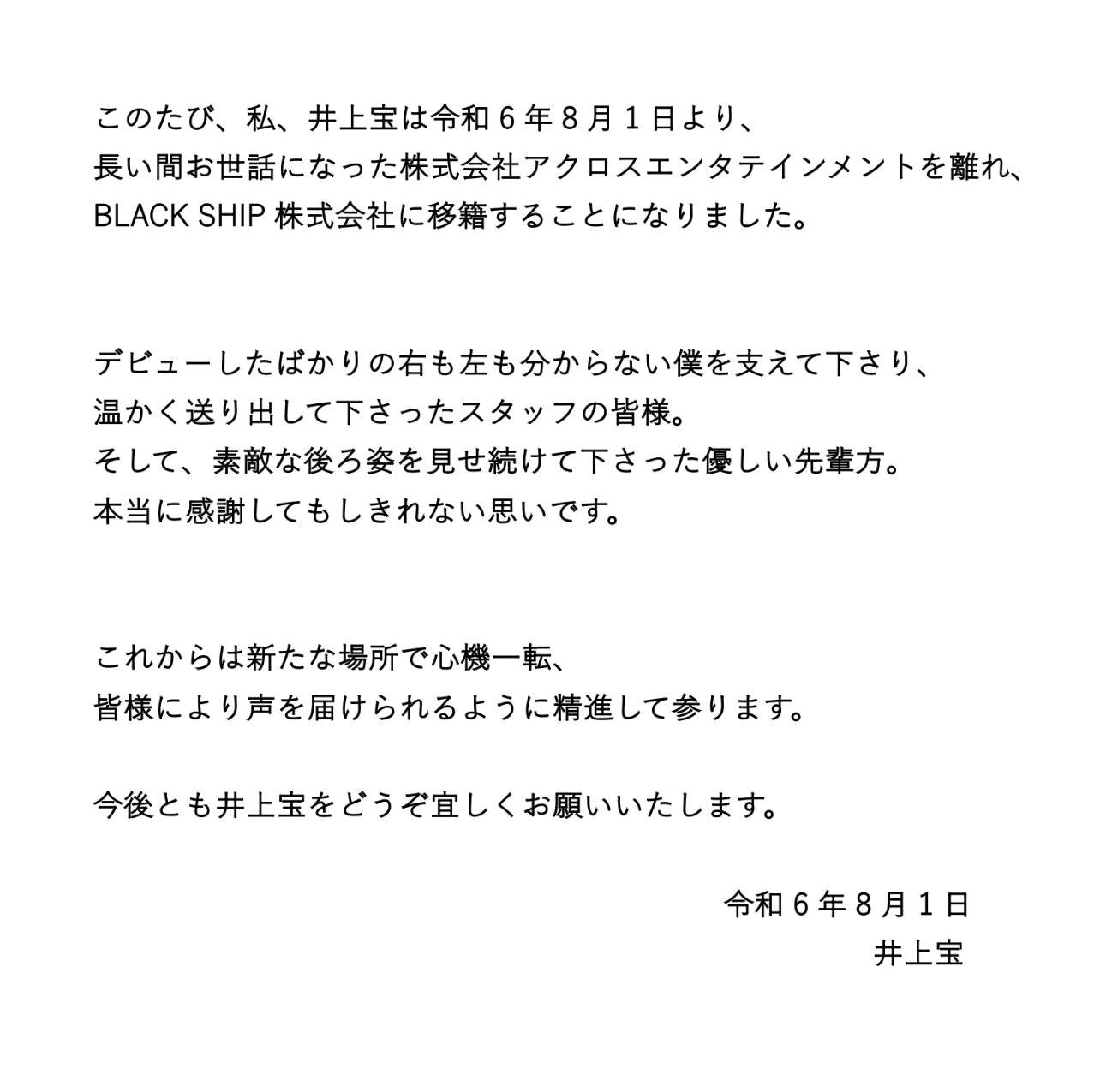 このたび、私、井上宝は令和６年８月１日より、
長い間お世話になった株式会社アクロスエンタテインメントを離れ、
BLACK SHIP 株式会社に移籍することになりました。

デビューしたばかりの右も左も分からない僕を支えて下さり、
温かく送り出して下さったスタッフの皆様。
そして、素敵な後ろ姿を見せ続けて下さった優しい先輩方。
本当に感謝してもしきれない思いです。

これからは新たな場所で心機一転、
皆様により声を届けられるように精進して参ります。

今後とも井上宝をどうぞ宜しくお願いいたします。

令和６年８月１日
井上宝